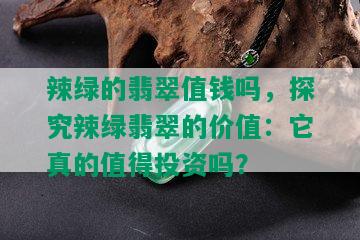 辣绿的翡翠值钱吗，探究辣绿翡翠的价值：它真的值得投资吗?